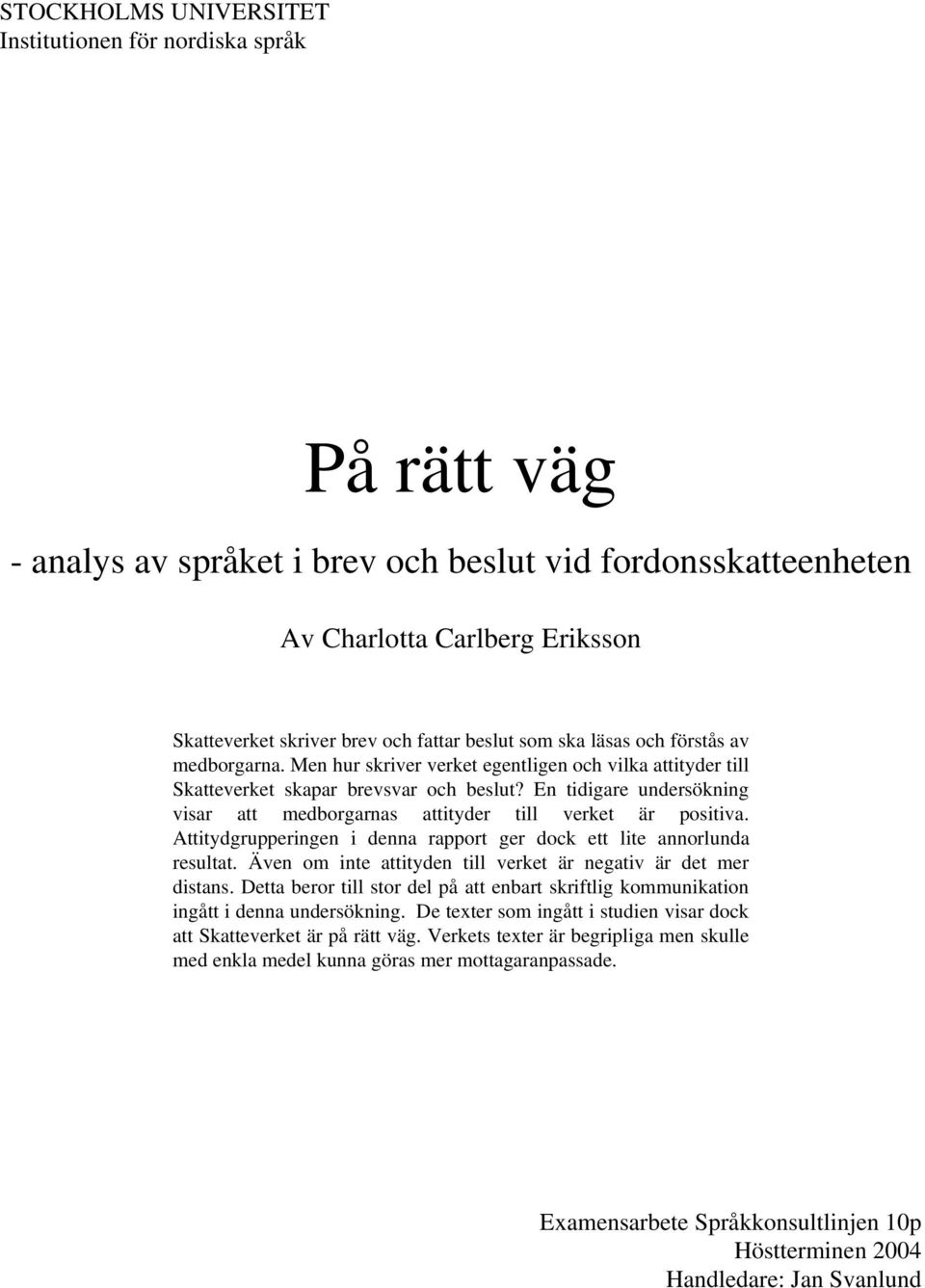 STOCKHOLMS UNIVERSITET
Institutionen för nordiska språk

På rätt väg

- analys av språket i brev och beslut vid fordonsskatteenheten

Av Charlotta Carlberg Eriksson

Skatteverket skriver brev och fattar beslut som ska läsas och förstås av medborgarna. Men hur skriver verket egentligen och vilka attityder till Skatteverket skapar brevsvar och beslut? En tidigare undersökning visar att medborgarnas attityder till verket är positiva. Attitydgrupperingen i denna rapport ger dock ett lite annorlunda resultat. Även om inte attityden till verket är negativ är det mer distans. Detta beror till stor del på att enbart skriftlig kommunikation ingått i denna undersökning. De texter som ingått i studien visar dock att Skatteverket är på rätt väg. Verkets texter är begripliga men skulle med enkla medel kunna göras mer mottagaranpassade.

Examensarbete Språkkonsultlinjen 10p
Höstterminen 2004
Handledare: Jan Svanlund